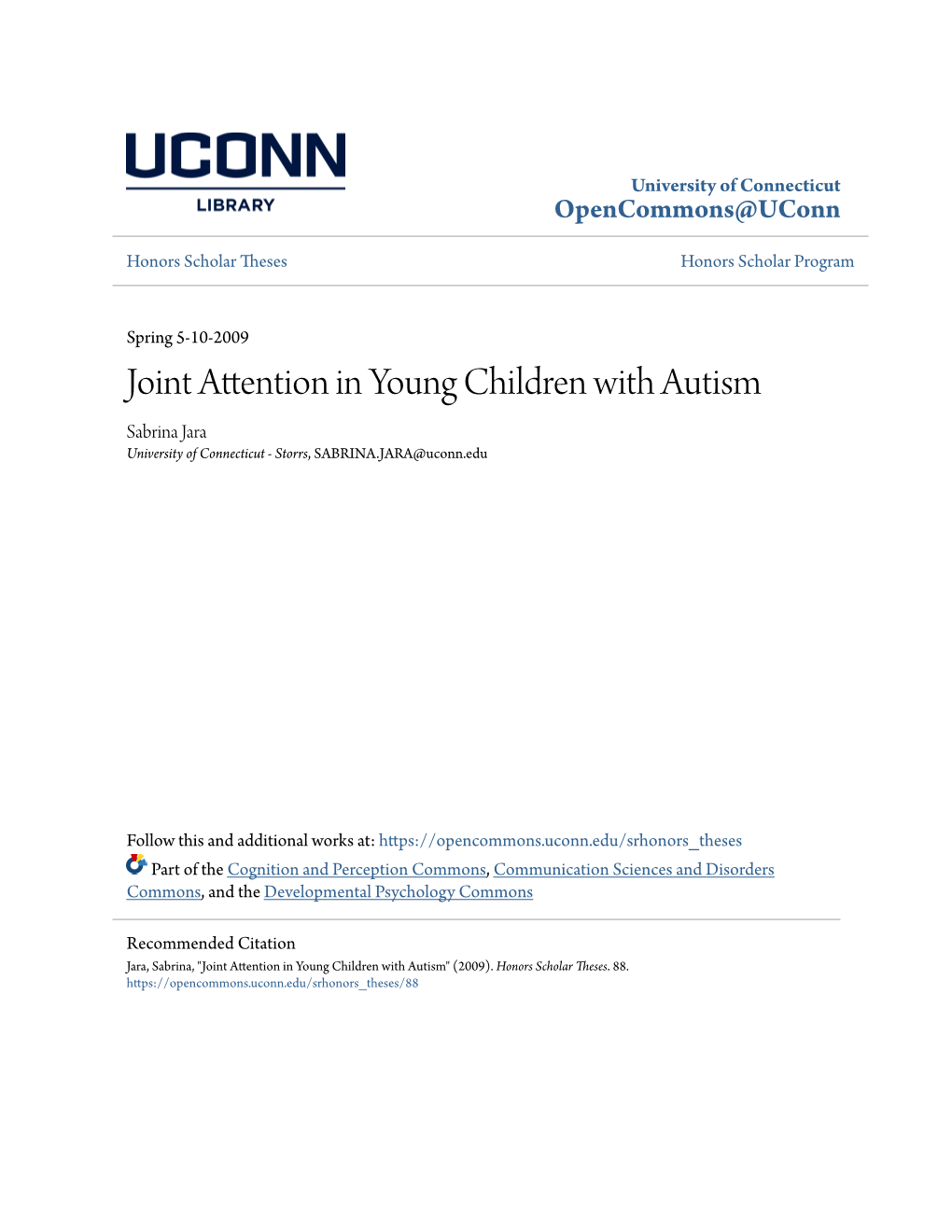 UCONN
LIBRARY

University of Connecticut
OpenCommons@UConn

Honors Scholar Theses

Honors Scholar Program

Spring 5-10-2009

Joint Attention in Young Children with Autism

Sabrina Jara
University of Connecticut - Storrs, SABRINA.JARA@uconn.edu

Follow this and additional works at: https://opencommons.uconn.edu/srhonors_theses

Part of the Cognition and Perception Commons, Communication Sciences and Disorders Commons, and the Developmental Psychology Commons

Recommended Citation
Jara, Sabrina, "Joint Attention in Young Children with Autism" (2009). Honors Scholar Theses. 88.
https://opencommons.uconn.edu/srhonors_theses/88